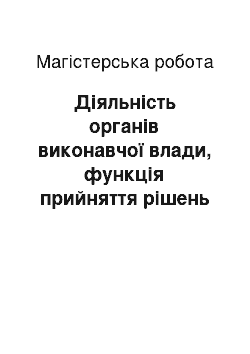 Магістерська робота

Діяльність органів виконавчої влади, функція прийняття рішень